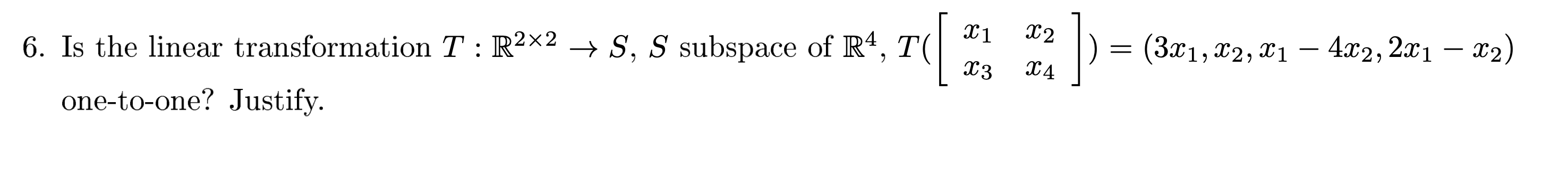 6. Is the linear transformation $T : \mathbb{R}^{2\times 2} \to S$, $S$ subspace of $\mathbb{R}^4$, $T(\begin{bmatrix} x_1 & x_2 \\ x_3 & x_4 \end{bmatrix}) = (3x_1, x_2, x_1 - 4x_2, 2x_1 - x_2)$ one-to-one? Justify.